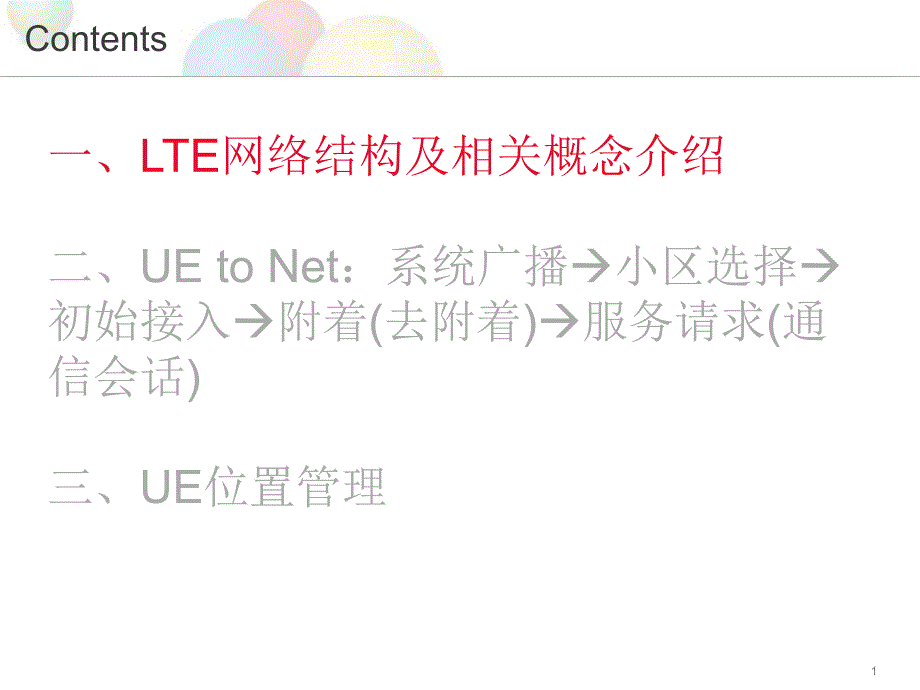 Contents

一、LTE网络结构及相关概念介绍

二、UE to Net：系统广播→小区选择→初始接入→附着(去附着)→服务请求(通信会话)

三、UE位置管理

1